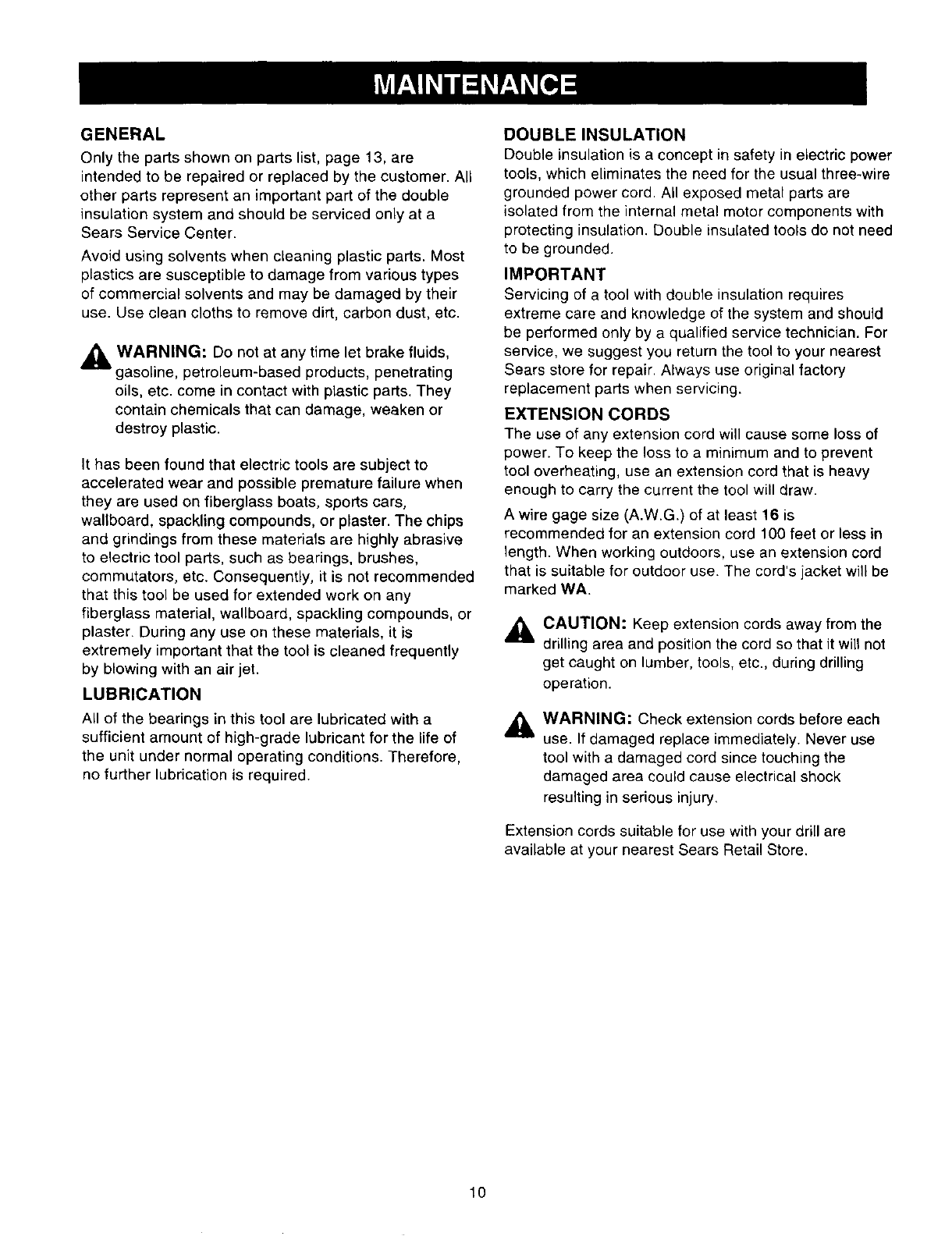 MAINTENANCE

GENERAL

Only the parts shown on parts list, page 13, are intended to be repaired or replaced by the customer. All other parts represent an important part of the double insulation system and should be serviced only at a Sears Service Center.

Avoid using solvents when cleaning plastic parts. Most plastics are susceptible to damage from various types of commercial solvents and may be damaged by their use. Use clean cloths to remove dirt, carbon dust, etc.

WARNING: Do not at any time let brake fluids, gasoline, petroleum-based products, penetrating oils, etc. come in contact with plastic parts. They contain chemicals that can damage, weaken or destroy plastic.

It has been found that electric tools are subject to accelerated wear and possible premature failure when they are used on fiberglass boats, sports cars, wallboard, spackling compounds, or plaster. The chips and grindings from these materials are highly abrasive to electric tool parts, such as bearings, brushes, commutators, etc. Consequently, it is not recommended that this tool be used for extended work on any fiberglass material, wallboard, spackling compounds, or plaster. During any use on these materials, it is extremely important that the tool is cleaned frequently by blowing with an air jet.

LUBRICATION

All of the bearings in this tool are lubricated with a sufficient amount of high-grade lubricant for the life of the unit under normal operating conditions. Therefore, no further lubrication is required.

DOUBLE INSULATION

Double insulation is a concept in safety in electric power tools, which eliminates the need for the usual three-wire grounded power cord. All exposed metal parts are isolated from the internal metal motor components with protecting insulation. Double insulated tools do not need to be grounded.

IMPORTANT

Servicing of a tool with double insulation requires extreme care and knowledge of the system and should be performed only by a qualified service technician. For service, we suggest you return the tool to your nearest Sears store for repair. Always use original factory replacement parts when servicing.

EXTENSION CORDS

The use of any extension cord will cause some loss of power. To keep the loss to a minimum and to prevent tool overheating, use an extension cord that is heavy enough to carry the current the tool will draw.

A wire gage size (A.W.G.) of at least 16 is recommended for an extension cord 100 feet or less in length. When working outdoors, use an extension cord that is suitable for outdoor use. The cord's jacket will be marked WA.

CAUTION: Keep extension cords away from the drilling area and position the cord so that it will not get caught on lumber, tools, etc., during drilling operation.

WARNING: Check extension cords before each use. If damaged replace immediately. Never use tool with a damaged cord since touching the damaged area could cause electrical shock resulting in serious injury.

Extension cords suitable for use with your drill are available at your nearest Sears Retail Store.

10